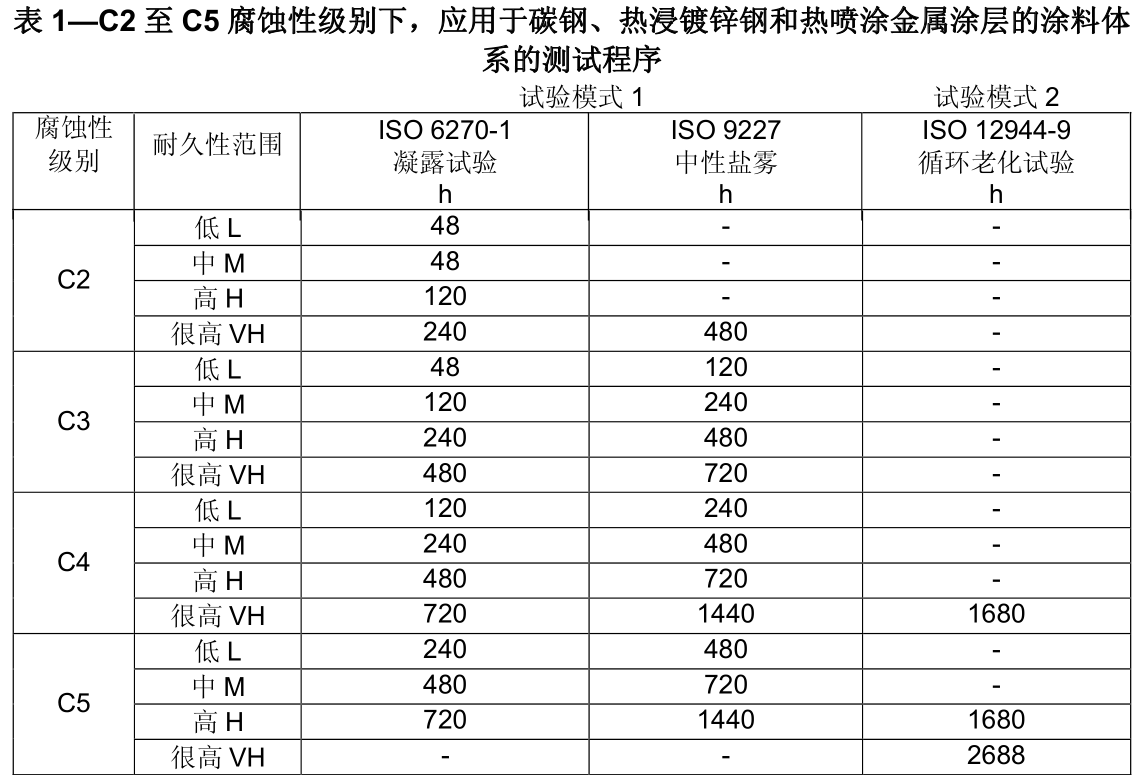 表1—C2至C5腐蚀性级别下，应用于碳钢、热浸镀锌钢和热喷涂金属涂层的涂料体系的测试程序

试验模式1 试验模式2

| 腐蚀性级别 | 耐久性范围 | ISO 6270-1 凝露试验 h | ISO 9227 中性盐雾 h | ISO 12944-9 循环老化试验 h |
|---|---|---|---|---|
| C2 | 低L | 48 | - | - |
| | 中M | 48 | - | - |
| | 高H | 120 | - | - |
| | 很高VH | 240 | 480 | - |
| C3 | 低L | 48 | 120 | - |
| | 中M | 120 | 240 | - |
| | 高H | 240 | 480 | - |
| | 很高VH | 480 | 720 | - |
| C4 | 低L | 120 | 240 | - |
| | 中M | 240 | 480 | - |
| | 高H | 480 | 720 | - |
| | 很高VH | 720 | 1440 | 1680 |
| C5 | 低L | 240 | 480 | - |
| | 中M | 480 | 720 | - |
| | 高H | 720 | 1440 | 1680 |
| | 很高VH | - | - | 2688 |